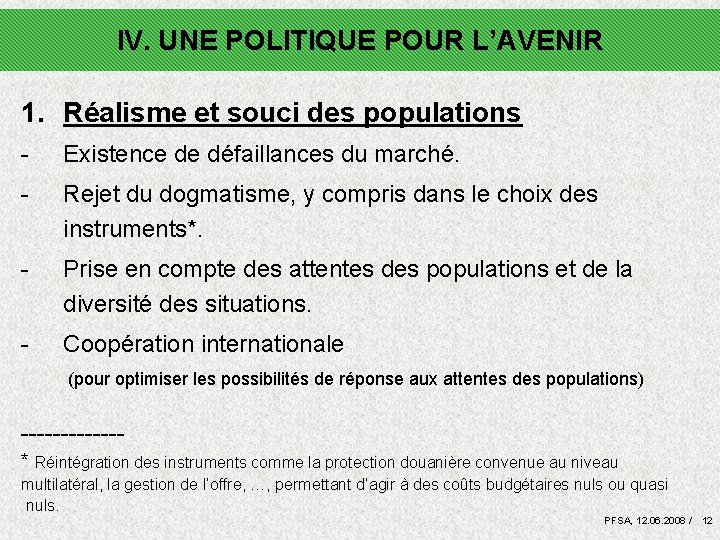 IV. UNE POLITIQUE POUR L'AVENIR

1. Réalisme et souci des populations

- Existence de défaillances du marché.

- Rejet du dogmatisme, y compris dans le choix des instruments*.

- Prise en compte des attentes des populations et de la diversité des situations.

- Coopération internationale

(pour optimiser les possibilités de réponse aux attentes des populations)

-------------

* Réintégration des instruments comme la protection douanière convenue au niveau multilatéral, la gestion de l'offre, ..., permettant d'agir à des coûts budgétaires nuls ou quasi nuls.

PFSA, 12.06.2008 / 12